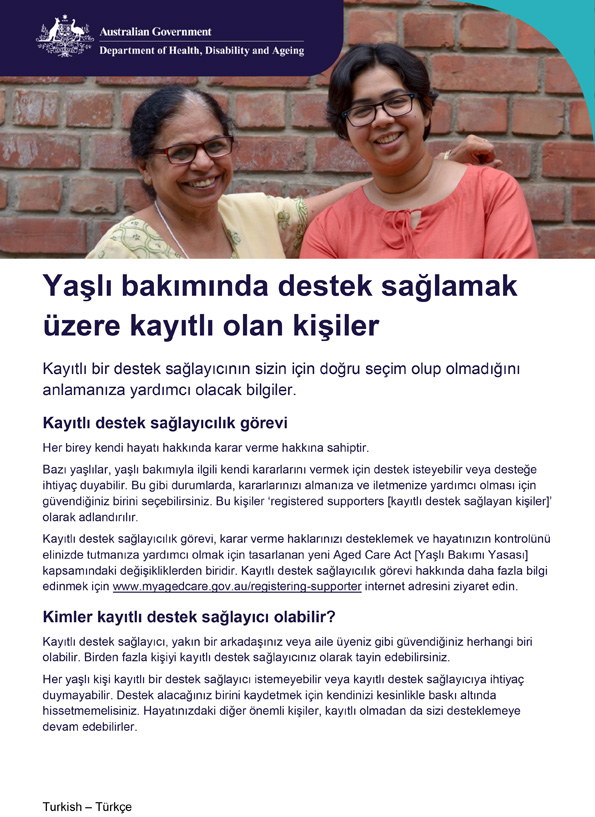 Australian Government
Department of Health, Disability and Ageing

Yaşlı bakımında destek sağlamak üzere kayıtlı olan kişiler

Kayıtlı bir destek sağlayıcının sizin için doğru seçim olup olmadığını anlamanıza yardımcı olacak bilgiler.

Kayıtlı destek sağlayıcılık görevi

Her birey kendi hayatı hakkında karar verme hakkına sahiptir.

Bazı yaşlılar, yaşlı bakımıyla ilgili kendi kararlarını vermek için destek isteyebilir veya desteğe ihtiyaç duyabilir. Bu gibi durumlarda, kararlarınızı almanıza ve iletmenize yardımcı olması için güvendiğiniz birini seçebilirsiniz. Bu kişiler 'registered supporters [kayıtlı destek sağlayan kişiler]' olarak adlandırılır.

Kayıtlı destek sağlayıcılık görevi, karar verme haklarınızı desteklemek ve hayatınızın kontrolünü elinizde tutmanıza yardımcı olmak için tasarlanan yeni Aged Care Act [Yaşlı Bakımı Yasası] kapsamındaki değişikliklerden biridir. Kayıtlı destek sağlayıcılık görevi hakkında daha fazla bilgi edinmek için www.myagedcare.gov.au/registering-supporter internet adresini ziyaret edin.

Kimler kayıtlı destek sağlayıcı olabilir?

Kayıtlı destek sağlayıcı, yakın bir arkadaşınız veya aile üyeniz gibi güvendiğiniz herhangi biri olabilir. Birden fazla kişiyi kayıtlı destek sağlayıcınız olarak tayin edebilirsiniz.

Her yaşlı kişi kayıtlı bir destek sağlayıcı istemeyebilir veya kayıtlı destek sağlayıcıya ihtiyaç duymayabilir. Destek alacağınız birini kaydetmek için kendinizi kesinlikle baskı altında hissetmemelisiniz. Hayatınızdaki diğer önemli kişiler, kayıtlı olmadan da sizi desteklemeye devam edebilirler.

Turkish – Türkçe